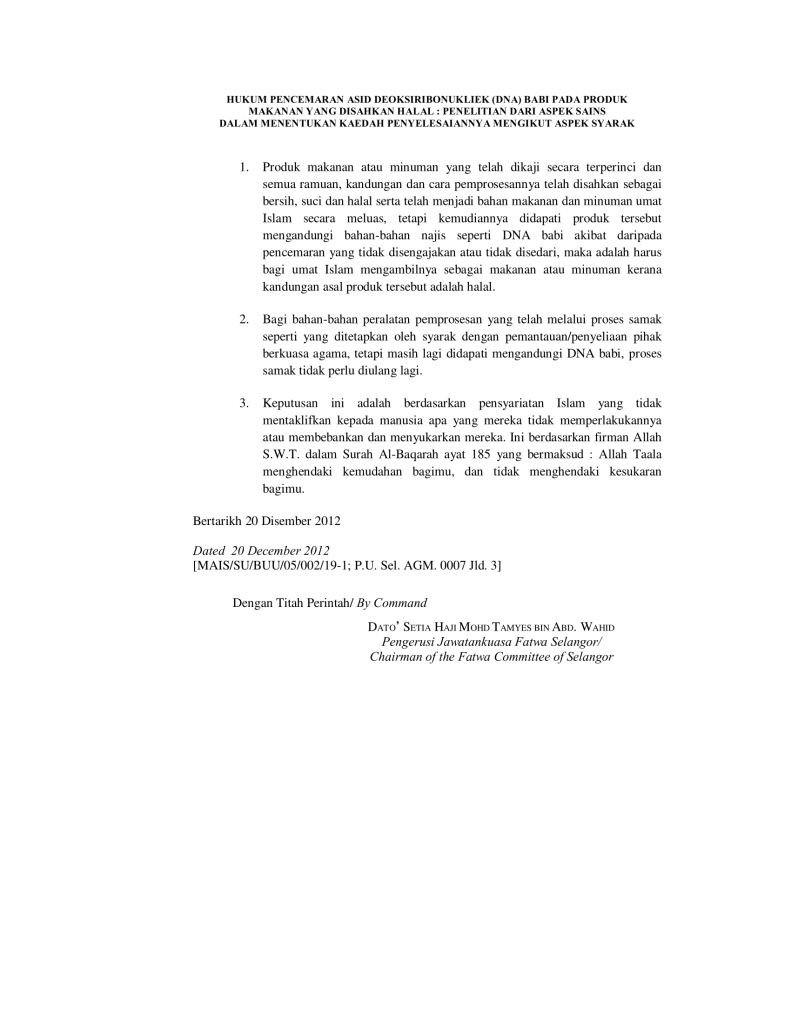 HUKUM PENCEMARAN ASID DEOKSIRIBONUKLIEK (DNA) BABI PADA PRODUK MAKANAN YANG DISAHKAN HALAL : PENELITIAN DARI ASPEK SAINS DALAM MENENTUKAN KAEDAH PENYELESAIANNYA MENGIKUT ASPEK SYARAK

1. Produk makanan atau minuman yang telah dikaji secara terperinci dan semua ramuan, kandungan dan cara pemprosesannya telah disahkan sebagai bersih, suci dan halal serta telah menjadi bahan makanan dan minuman umat Islam secara meluas, tetapi kemudiannya didapati produk tersebut mengandungi bahan-bahan najis seperti DNA babi akibat daripada pencemaran yang tidak disengajakan atau tidak disedari, maka adalah harus bagi umat Islam mengambilnya sebagai makanan atau minuman kerana kandungan asal produk tersebut adalah halal.

2. Bagi bahan-bahan peralatan pemprosesan yang telah melalui proses samak seperti yang ditetapkan oleh syarak dengan pemantauan/penyeliaan pihak berkuasa agama, tetapi masih lagi didapati mengandungi DNA babi, proses samak tidak perlu diulang lagi.

3. Keputusan ini adalah berdasarkan pensyariatan Islam yang tidak mentaklifkan kepada manusia apa yang mereka tidak memperlakukannya atau membebankan dan menyukarkan mereka. Ini berdasarkan firman Allah S.W.T. dalam Surah Al-Baqarah ayat 185 yang bermaksud : Allah Taala menghendaki kemudahan bagimu, dan tidak menghendaki kesukaran bagimu.

Bertarikh 20 Disember 2012

Dated 20 December 2012
[MAIS/SU/BUU/05/002/19-1; P.U. Sel. AGM. 0007 Jld. 3]

Dengan Titah Perintah/ By Command

DATO' SETIA HAJI MOHD TAMYES BIN ABD. WAHID
Pengerusi Jawatankuasa Fatwa Selangor/
Chairman of the Fatwa Committee of Selangor